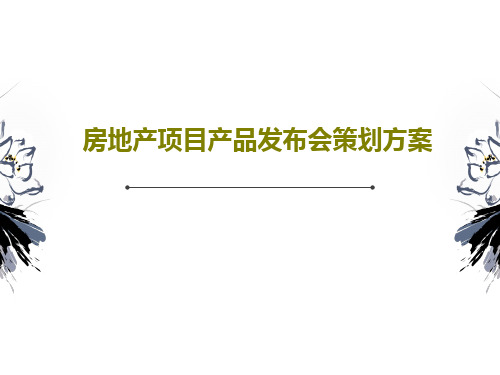 房地产项目产品发布会策划方案